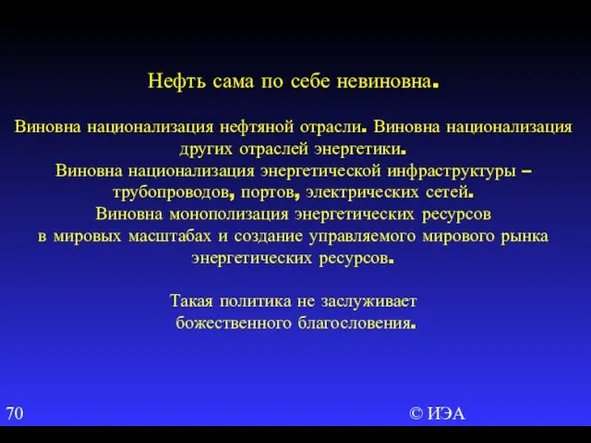 Нефть сама по себе невиновна.

Виновна национализация нефтяной отрасли. Виновна национализация других отраслей энергетики.
Виновна национализация энергетической инфраструктуры – трубопроводов, портов, электрических сетей.
Виновна монополизация энергетических ресурсов в мировых масштабах и создание управляемого мирового рынка энергетических ресурсов.

Такая политика не заслуживает божественного благословения.

70

© ИЭА